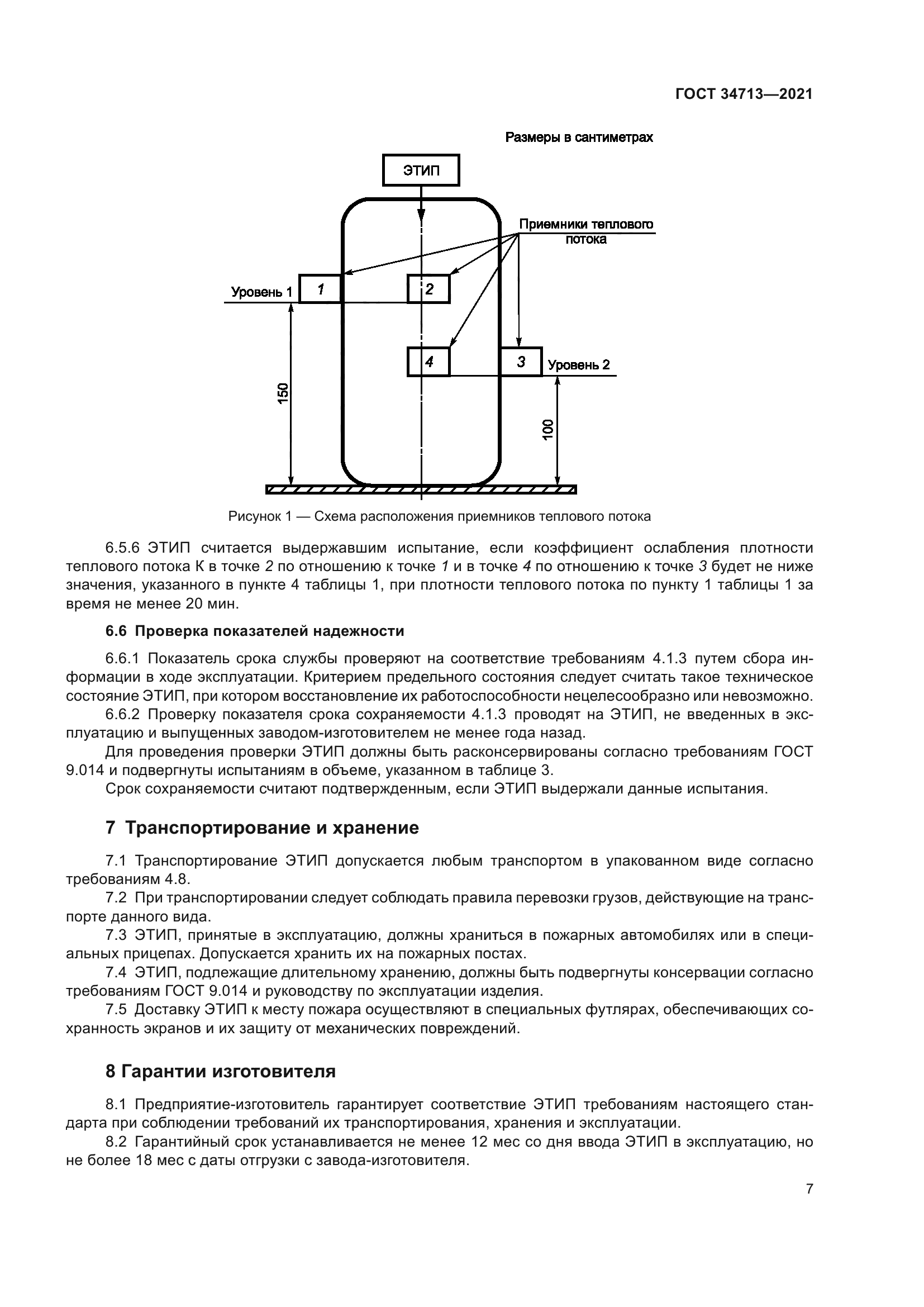 ГОСТ 34713—2021

Размеры в сантиметрах

ЭТИП

Приемники теплового потока

Уровень 1

1

2

4

3

Уровень 2

150

100

Рисунок 1 — Схема расположения приемников теплового потока

6.5.6 ЭТИП считается выдержавшим испытание, если коэффициент ослабления плотности теплового потока К в точке 2 по отношению к точке 1 и в точке 4 по отношению к точке 3 будет не ниже значения, указанного в пункте 4 таблицы 1, при плотности теплового потока по пункту 1 таблицы 1 за время не менее 20 мин.

6.6 Проверка показателей надежности

6.6.1 Показатель срока службы проверяют на соответствие требованиям 4.1.3 путем сбора информации в ходе эксплуатации. Критерием предельного состояния следует считать такое техническое состояние ЭТИП, при котором восстановление их работоспособности нецелесообразно или невозможно.

6.6.2 Проверку показателя срока сохраняемости 4.1.3 проводят на ЭТИП, не введенных в эксплуатацию и выпущенных заводом-изготовителем не менее года назад.

Для проведения проверки ЭТИП должны быть расконсервированы согласно требованиям ГОСТ 9.014 и подвергнуты испытаниям в объеме, указанном в таблице 3.

Срок сохраняемости считают подтвержденным, если ЭТИП выдержали данные испытания.

7 Транспортирование и хранение

7.1 Транспортирование ЭТИП допускается любым транспортом в упакованном виде согласно требованиям 4.8.

7.2 При транспортировании следует соблюдать правила перевозки грузов, действующие на транспорте данного вида.

7.3 ЭТИП, принятые в эксплуатацию, должны храниться в пожарных автомобилях или в специальных прицепах. Допускается хранить их на пожарных постах.

7.4 ЭТИП, подлежащие длительному хранению, должны быть подвергнуты консервации согласно требованиям ГОСТ 9.014 и руководству по эксплуатации изделия.

7.5 Доставку ЭТИП к месту пожара осуществляют в специальных футлярах, обеспечивающих сохранность экранов и их защиту от механических повреждений.

8 Гарантии изготовителя

8.1 Предприятие-изготовитель гарантирует соответствие ЭТИП требованиям настоящего стандарта при соблюдении требований их транспортирования, хранения и эксплуатации.

8.2 Гарантийный срок устанавливается не менее 12 мес со дня ввода ЭТИП в эксплуатацию, но не более 18 мес с даты отгрузки с завода-изготовителя.

7